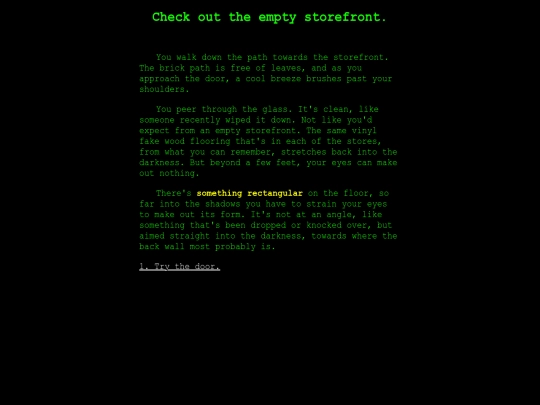 Check out the empty storefront.

You walk down the path towards the storefront. The brick path is free of leaves, and as you approach the door, a cool breeze brushes past your shoulders.

You peer through the glass. It's clean, like someone recently wiped it down. Not like you'd expect from an empty storefront. The same vinyl fake wood flooring that's in each of the stores, from what you can remember, stretches back into the darkness. But beyond a few feet, your eyes can make out nothing.

There's something rectangular on the floor, so far into the shadows you have to strain your eyes to make out its form. It's not at an angle, like something that's been dropped or knocked over, but aimed straight into the darkness, towards where the back wall most probably is.

1. Try the door.